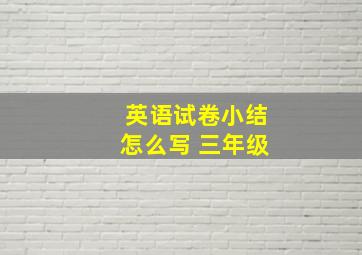 英语试卷小结
怎么写 三年级